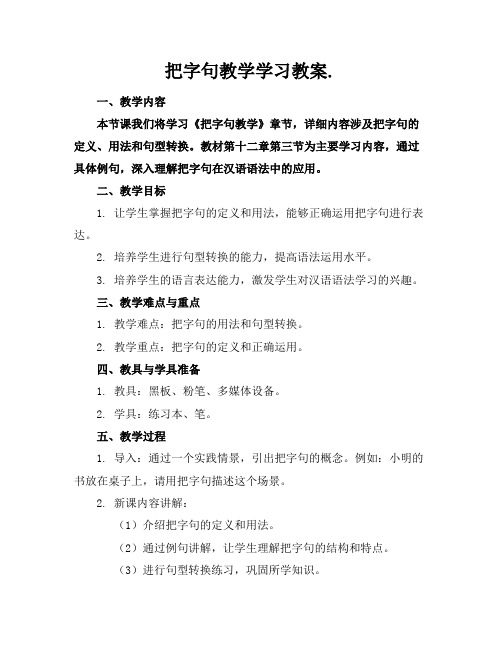 把字句教学学习教案.

一、教学内容

本节课我们将学习《把字句教学》章节，详细内容涉及把字句的定义、用法和句型转换。教材第十二章第三节为主要学习内容，通过具体例句，深入理解把字句在汉语语法中的应用。

二、教学目标

1. 让学生掌握把字句的定义和用法，能够正确运用把字句进行表达。

2. 培养学生进行句型转换的能力，提高语法运用水平。

3. 培养学生的语言表达能力，激发学生对汉语语法学习的兴趣。

三、教学难点与重点

1. 教学难点：把字句的用法和句型转换。

2. 教学重点：把字句的定义和正确运用。

四、教具与学具准备

1. 教具：黑板、粉笔、多媒体设备。

2. 学具：练习本、笔。

五、教学过程

1. 导入：通过一个实践情景，引出把字句的概念。例如：小明的书放在桌子上，请用把字句描述这个场景。

2. 新课内容讲解：

（1）介绍把字句的定义和用法。

（2）通过例句讲解，让学生理解把字句的结构和特点。

（3）进行句型转换练习，巩固所学知识。